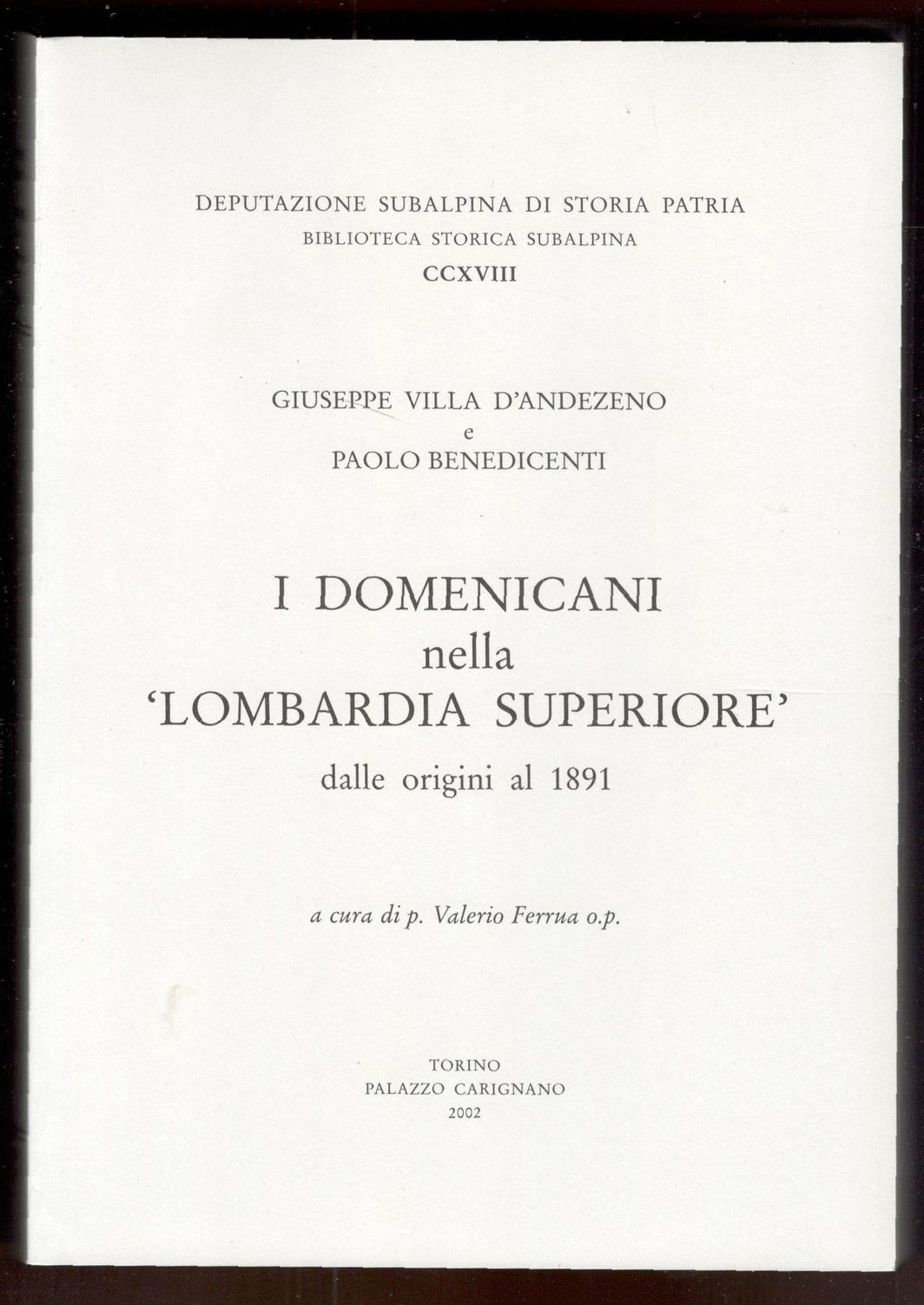 DEPUTAZIONE SUBALPINA DI STORIA PATRIA
BIBLIOTECA STORICA SUBALPINA
CCXVIII

GIUSEPPE VILLA D'ANDEZENO
e
PAOLO BENEDICENTI

I DOMENICANI
nella
'LOMBARDIA SUPERIORE'
dalle origini al 1891

a cura di p. Valerio Ferrua o.p.

TORINO
PALAZZO CARIGNANO
2002